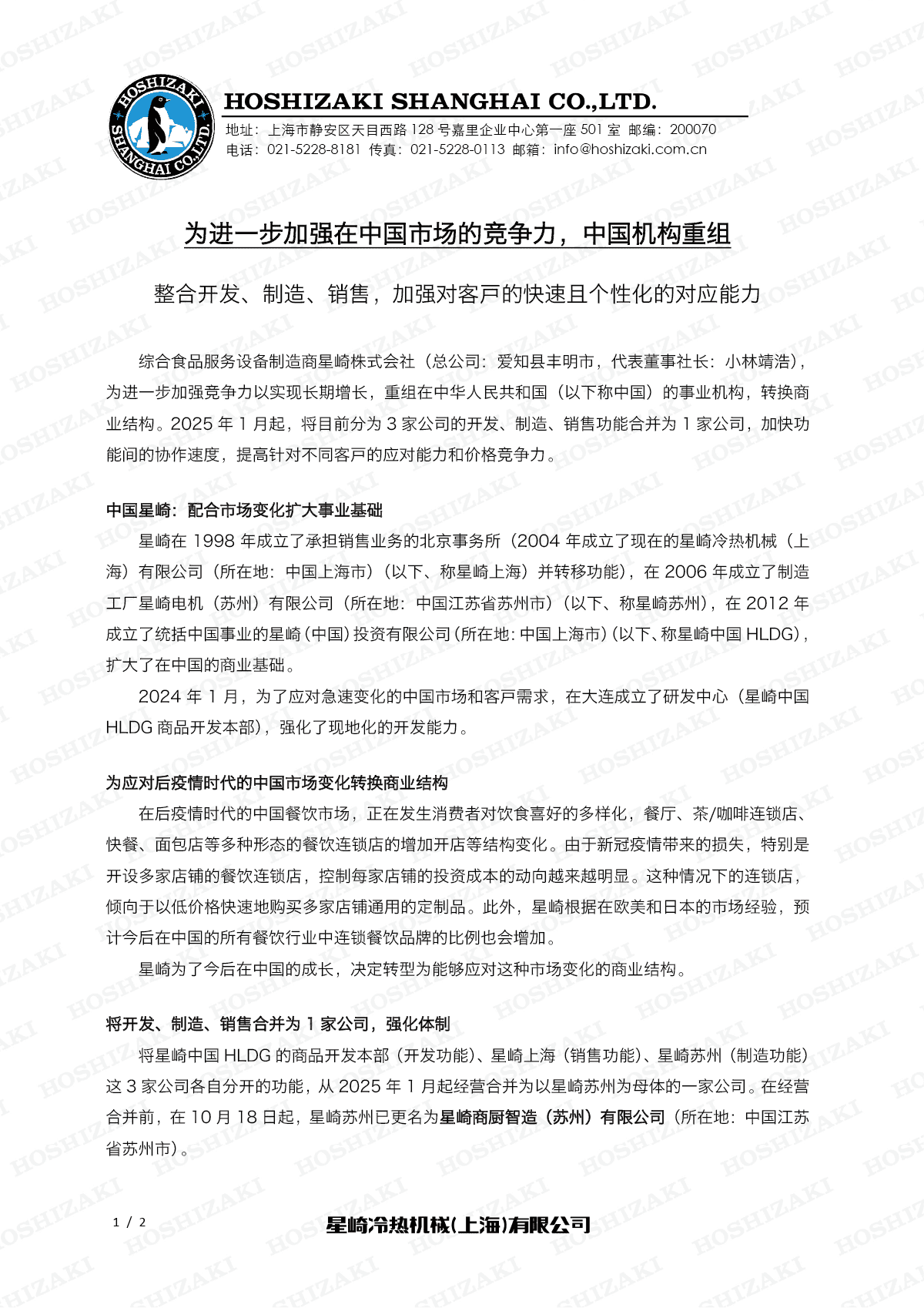 HOSHIZAKI SHANGHAI CO.,LTD.

HOSHIZAKI SHANGHAI CO.,LTD.
地址：上海市静安区天目西路 128 号嘉里企业中心第一座 501 室 邮编：200070
电话：021-5228-8181 传真：021-5228-0113 邮箱：info@hoshizaki.com.cn

为进一步加强在中国市场的竞争力，中国机构重组

整合开发、制造、销售，加强对客戸的快速且个性化的对应能力

综合食品服务设备制造商星崎株式会社（总公司：爱知县丰明市，代表董事社长：小林靖浩），为进一步加强竞争力以实现长期增长，重组在中华人民共和国（以下称中国）的事业机构，转换商业结构。2025 年 1 月起，将目前分为 3 家公司的开发、制造、销售功能合并为 1 家公司，加快功能间的协作速度，提高针对不同客戸的应对能力和价格竞争力。

中国星崎：配合市场变化扩大事业基础
星崎在 1998 年成立了承担销售业务的北京事务所（2004 年成立了现在的星崎冷热机械（上海）有限公司（所在地：中国上海市）（以下、称星崎上海）并转移功能），在 2006 年成立了制造工厂星崎电机（苏州）有限公司（所在地：中国江苏省苏州市）（以下、称星崎苏州），在 2012 年成立了统括中国事业的星崎（中国）投资有限公司（所在地：中国上海市）（以下、称星崎中国 HLDG），扩大了在中国的商业基础。
2024 年 1 月，为了应对急速变化的中国市场和客戸需求，在大连成立了研发中心（星崎中国 HLDG 商品开发本部），强化了现地化的开发能力。

为应对后疫情时代的中国市场变化转换商业结构
在后疫情时代的中国餐饮市场，正在发生消费者对饮食喜好的多样化，餐厅、茶/咖啡连锁店、快餐、面包店等多种形态的餐饮连锁店的增加开店等结构变化。由于新冠疫情带来的损失，特别是开设多家店铺的餐饮连锁店，控制每家店铺的投资成本的动向越来越明显。这种情况下的连锁店，倾向于以低价格快速地购买多家店铺通用的定制品。此外，星崎根据在欧美和日本的市场经验，预计今后在中国的所有餐饮行业中连锁餐饮品牌的比例也会增加。
星崎为了今后在中国的成长，决定转型为能够应对这种市场变化的商业结构。

将开发、制造、销售合并为 1 家公司，强化体制
将星崎中国 HLDG 的商品开发本部（开发功能）、星崎上海（销售功能）、星崎苏州（制造功能）这 3 家公司各自分开的功能，从 2025 年 1 月起经营合并为以星崎苏州为母体的一家公司。在经营合并前，在 10 月 18 日起，星崎苏州已更名为星崎商厨智造（苏州）有限公司（所在地：中国江苏省苏州市）。

1 / 2
星崎冷热机械(上海)有限公司